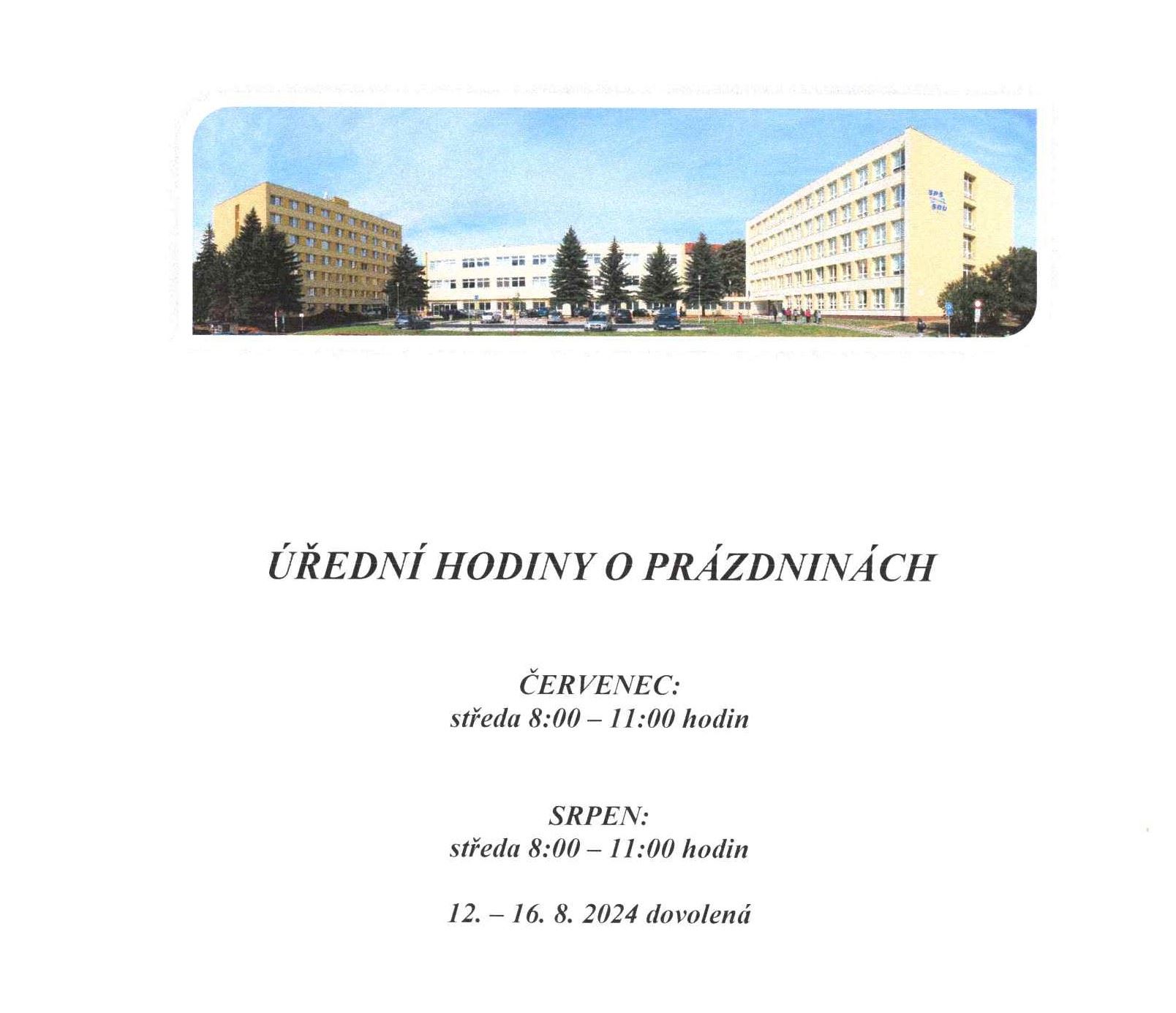 SPŠ SOU

ÚŘEDNÍ HODINY O PRÁZDNINÁCH

ČERVENEC:
středa 8:00 – 11:00 hodin

SRPEN:
středa 8:00 – 11:00 hodin

12. – 16. 8. 2024 dovolená